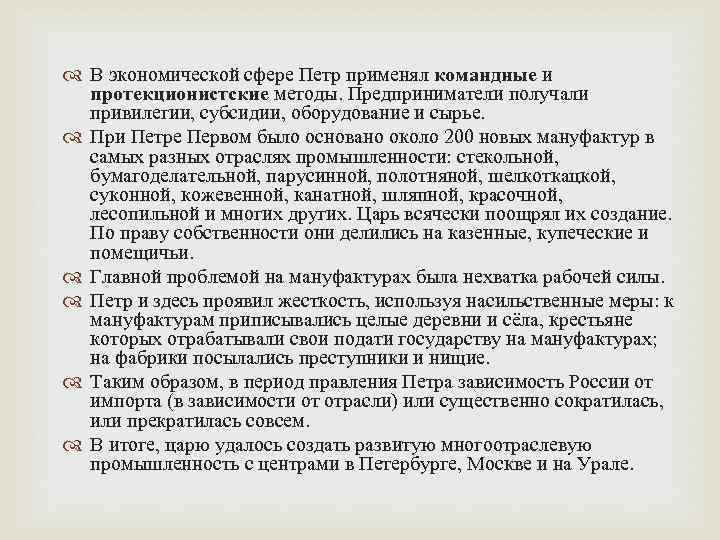 В экономической сфере Петр применял командные и протекционистские методы. Предприниматели получали привилегии, субсидии, оборудование и сырье.

При Петре Первом было основано около 200 новых мануфактур в самых разных отраслях промышленности: стекольной, бумагоделательной, парусинной, полотняной, шелкоткацкой, суконной, кожевенной, канатной, шляпной, красочной, лесопильной и многих других. Царь всячески поощрял их создание. По праву собственности они делились на казенные, купеческие и помещичьи.

Главной проблемой на мануфактурах была нехватка рабочей силы.

Петр и здесь проявил жесткость, используя насильственные меры: к мануфактурам приписывались целые деревни и сёла, крестьяне которых отрабатывали свои подати государству на мануфактурах; на фабрики посылались преступники и нищие.

Таким образом, в период правления Петра зависимость России от импорта (в зависимости от отрасли) или существенно сократилась, или прекратилась совсем.

В итоге, царю удалось создать развитую многоотраслевую промышленность с центрами в Петербурге, Москве и на Урале.